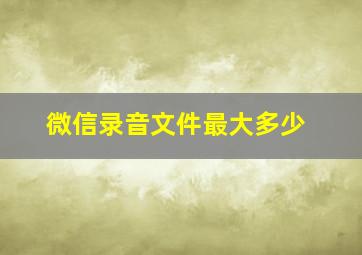 微信录音文件最大多少